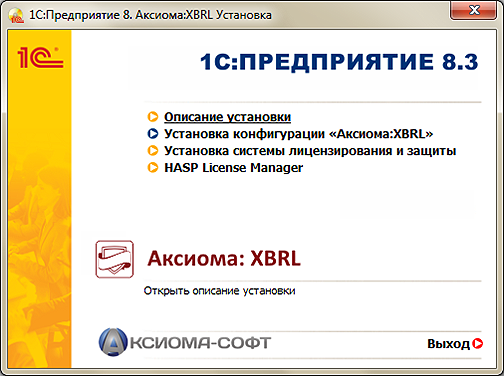 1С:Предприятие 8. Аксиома:XBRL Установка

1С

1С:ПРЕДПРИЯТИЕ 8.3

Описание установки
Установка конфигурации «Аксиома:XBRL»
Установка системы лицензирования и защиты
HASP License Manager

Аксиома: XBRL

Открыть описание установки

АКСИОМА-СОФТ

Выход